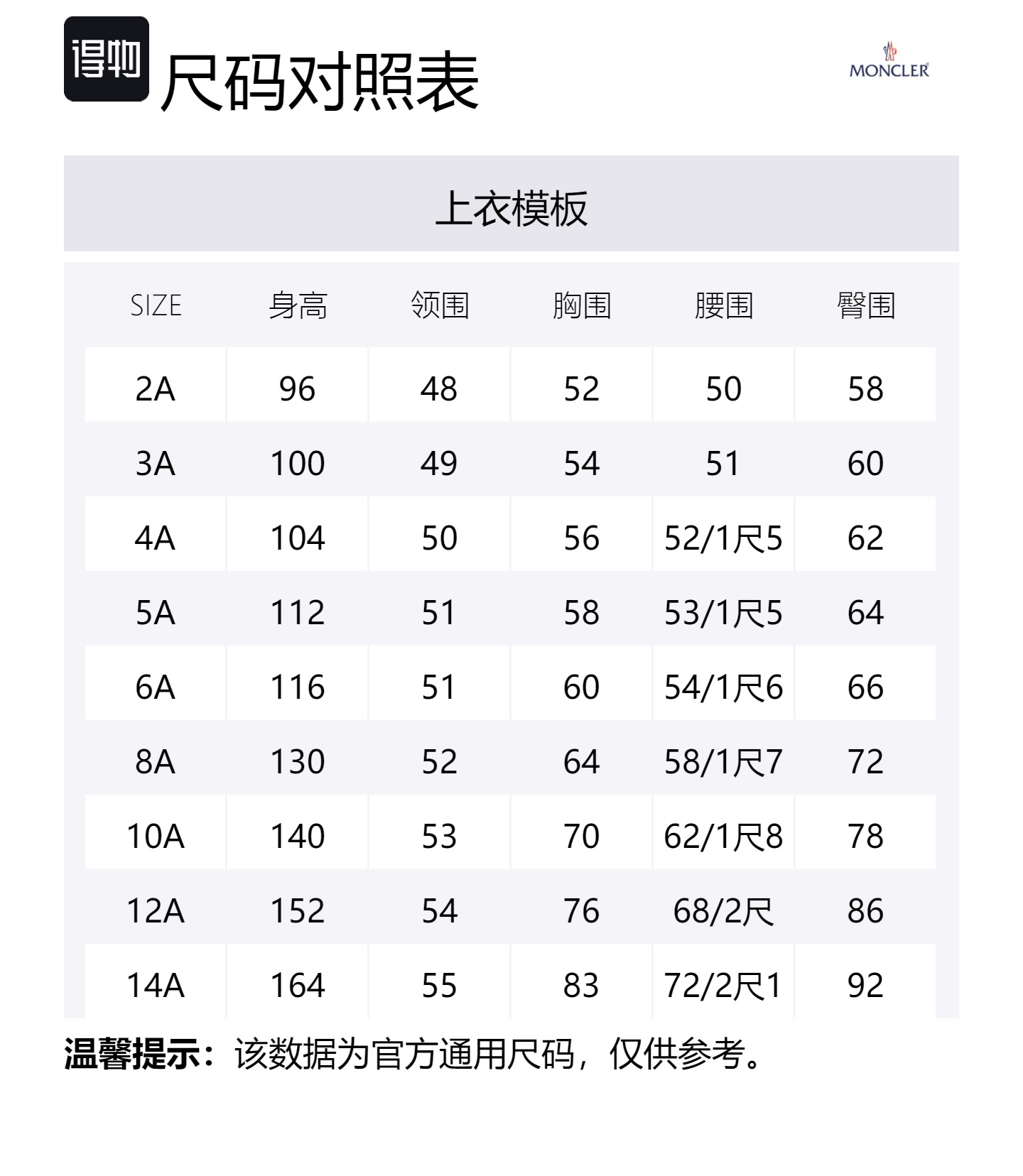 得物

尺码对照表

MONCLER

上衣模板

| SIZE | 身高 | 领围 | 胸围 | 腰围 | 臀围 |
|---|---|---|---|---|---|
| 2A | 96 | 48 | 52 | 50 | 58 |
| 3A | 100 | 49 | 54 | 51 | 60 |
| 4A | 104 | 50 | 56 | 52/1尺5 | 62 |
| 5A | 112 | 51 | 58 | 53/1尺5 | 64 |
| 6A | 116 | 51 | 60 | 54/1尺6 | 66 |
| 8A | 130 | 52 | 64 | 58/1尺7 | 72 |
| 10A | 140 | 53 | 70 | 62/1尺8 | 78 |
| 12A | 152 | 54 | 76 | 68/2尺 | 86 |
| 14A | 164 | 55 | 83 | 72/2尺1 | 92 |

温馨提示：该数据为官方通用尺码，仅供参考。